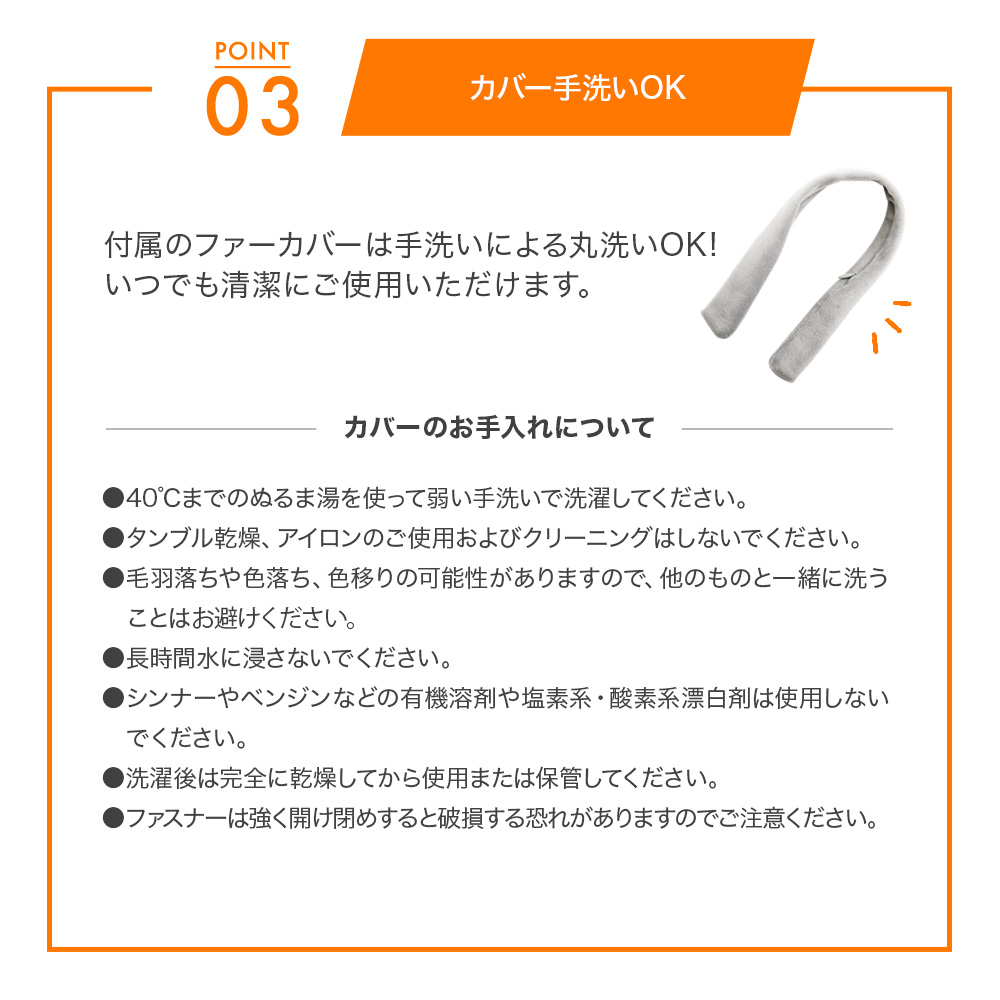 POINT
03

カバー手洗いOK

付属のファーカバーは手洗いによる丸洗いOK!
いつでも清潔にご使用いただけます。

カバーのお手入れについて

●40℃までのぬるま湯を使って弱い手洗いで洗濯してください。
●タンブル乾燥、アイロンのご使用およびクリーニングはしないでください。
●毛羽落ちや色落ち、色移りの可能性がありますので、他のものと一緒に洗うことはお避けください。
●長時間水に浸さないでください。
●シンナーやベンジンなどの有機溶剤や塩素系・酸素系漂白剤は使用しないでください。
●洗濯後は完全に乾燥してから使用または保管してください。
●ファスナーは強く開け閉めすると破損する恐れがありますのでご注意ください。